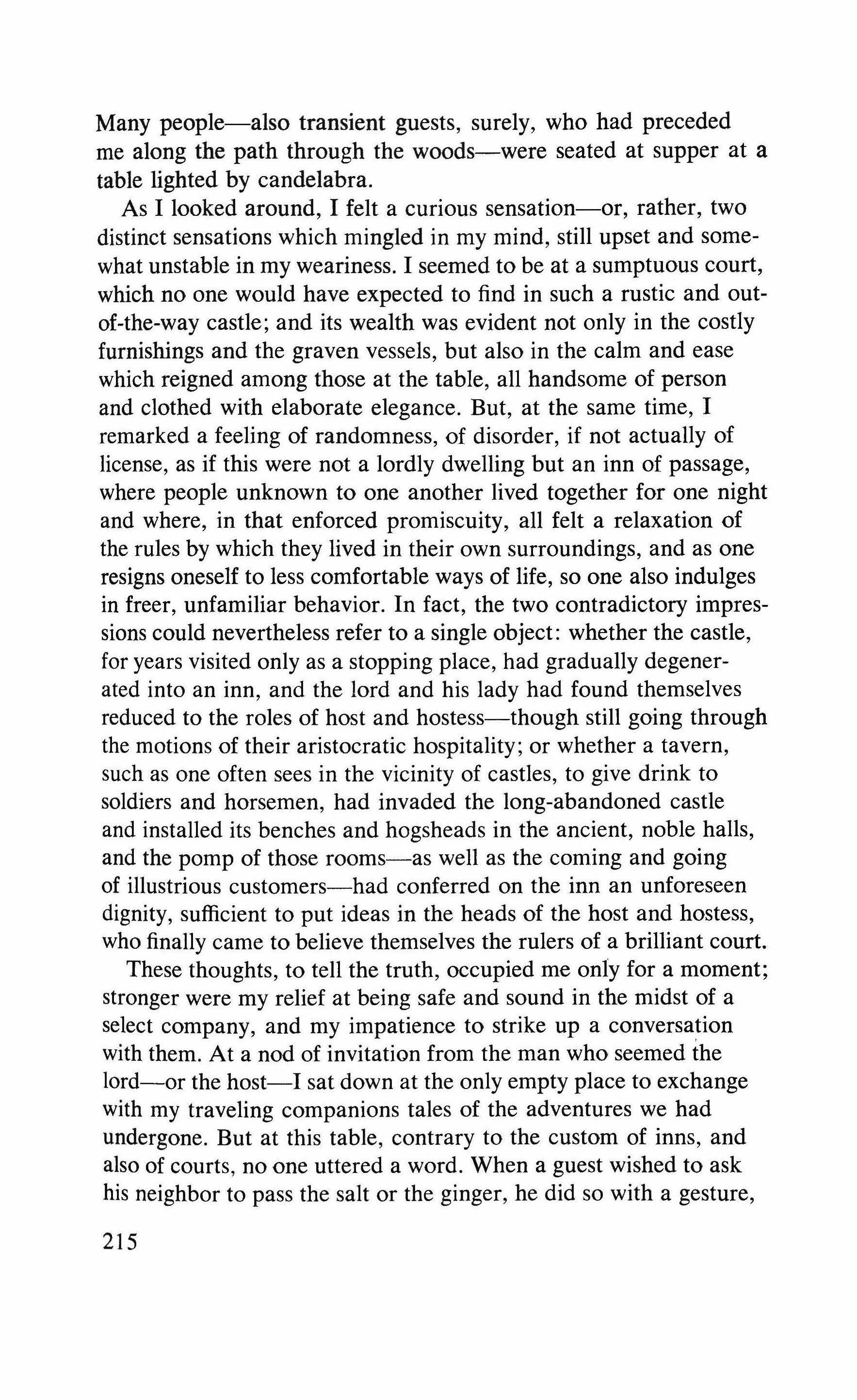 Many people—also transient guests, surely, who had preceded me along the path through the woods—were seated at supper at a table lighted by candelabra.

As I looked around, I felt a curious sensation—or, rather, two distinct sensations which mingled in my mind, still upset and somewhat unstable in my weariness. I seemed to be at a sumptuous court, which no one would have expected to find in such a rustic and out-of-the-way castle; and its wealth was evident not only in the costly furnishings and the graven vessels, but also in the calm and ease which reigned among those at the table, all handsome of person and clothed with elaborate elegance. But, at the same time, I remarked a feeling of randomness, of disorder, if not actually of license, as if this were not a lordly dwelling but an inn of passage, where people unknown to one another lived together for one night and where, in that enforced promiscuity, all felt a relaxation of the rules by which they lived in their own surroundings, and as one resigns oneself to less comfortable ways of life, so one also indulges in freer, unfamiliar behavior. In fact, the two contradictory impressions could nevertheless refer to a single object: whether the castle, for years visited only as a stopping place, had gradually degenerated into an inn, and the lord and his lady had found themselves reduced to the roles of host and hostess—though still going through the motions of their aristocratic hospitality; or whether a tavern, such as one often sees in the vicinity of castles, to give drink to soldiers and horsemen, had invaded the long-abandoned castle and installed its benches and hogsheads in the ancient, noble halls, and the pomp of those rooms—as well as the coming and going of illustrious customers—had conferred on the inn an unforeseen dignity, sufficient to put ideas in the heads of the host and hostess, who finally came to believe themselves the rulers of a brilliant court.

These thoughts, to tell the truth, occupied me only for a moment; stronger were my relief at being safe and sound in the midst of a select company, and my impatience to strike up a conversation with them. At a nod of invitation from the man who seemed the lord—or the host—I sat down at the only empty place to exchange with my traveling companions tales of the adventures we had undergone. But at this table, contrary to the custom of inns, and also of courts, no one uttered a word. When a guest wished to ask his neighbor to pass the salt or the ginger, he did so with a gesture,

215